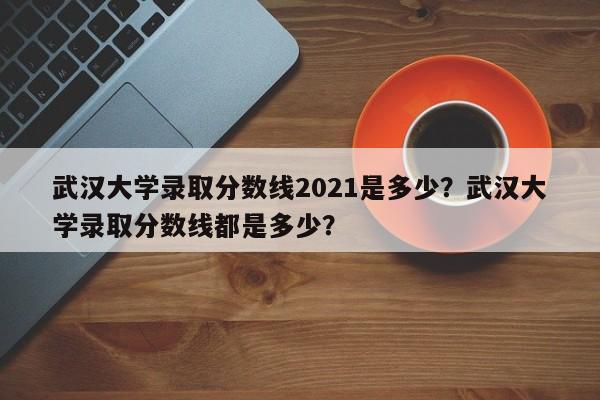 武汉大学录取分数线2021是多少？武汉大学录取分数线都是多少？